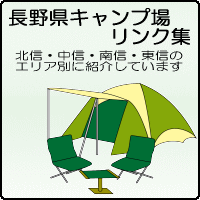 長野県キャンプ場
リンク集

北信・中信・南信・東信の
エリア別に紹介しています